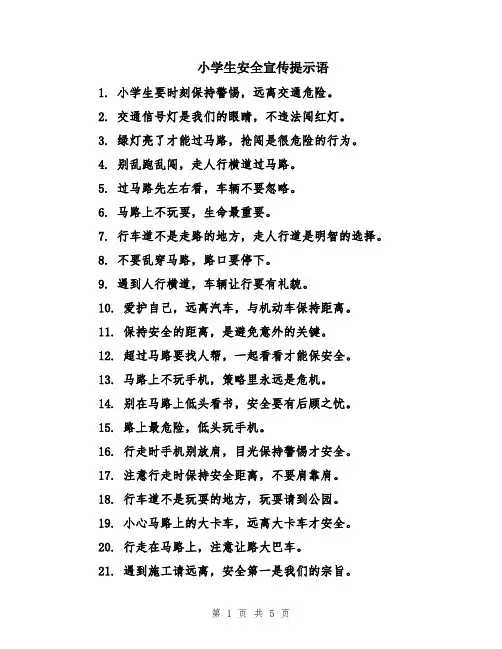 小学生安全宣传提示语

1. 小学生要时刻保持警惕，远离交通危险。

2. 交通信号灯是我们的眼睛，不违法闯红灯。

3. 绿灯亮了才能过马路，抢闯是很危险的行为。

4. 别乱跑乱闯，走人行横道过马路。

5. 过马路先左右看，车辆不要忽略。

6. 马路上不玩耍，生命最重要。

7. 行车道不是走路的地方，走人行道是明智的选择。

8. 不要乱穿马路，路口要停下。

9. 遇到人行横道，车辆让行要有礼貌。

10. 爱护自己，远离汽车，与机动车保持距离。

11. 保持安全的距离，是避免意外的关键。

12. 超过马路要找人帮，一起看看才能保安全。

13. 马路上不玩手机，策略里永远是危机。

14. 别在马路上低头看书，安全要有后顾之忧。

15. 路上最危险，低头玩手机。

16. 行走时手机别放肩，目光保持警惕才安全。

17. 注意行走时保持安全距离，不要肩靠肩。

18. 行车道不是玩耍的地方，玩耍请到公园。

19. 小心马路上的大卡车，远离大卡车才安全。

20. 行走在马路上，注意让路大巴车。

21. 遇到施工请远离，安全第一是我们的宗旨。

第 1 页 共 5 页